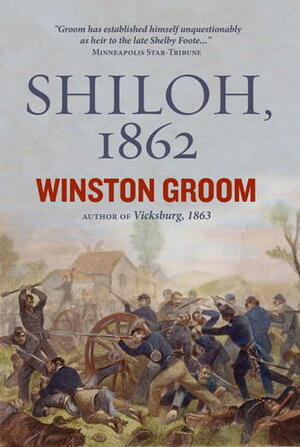 "Groom has established himself unquestionably as heir to the late Shelby Foote..."
MINNEAPOLIS STAR-TRIBUNE

SHILOH, 1862

WINSTON GROOM

AUTHOR OF Vicksburg, 1863